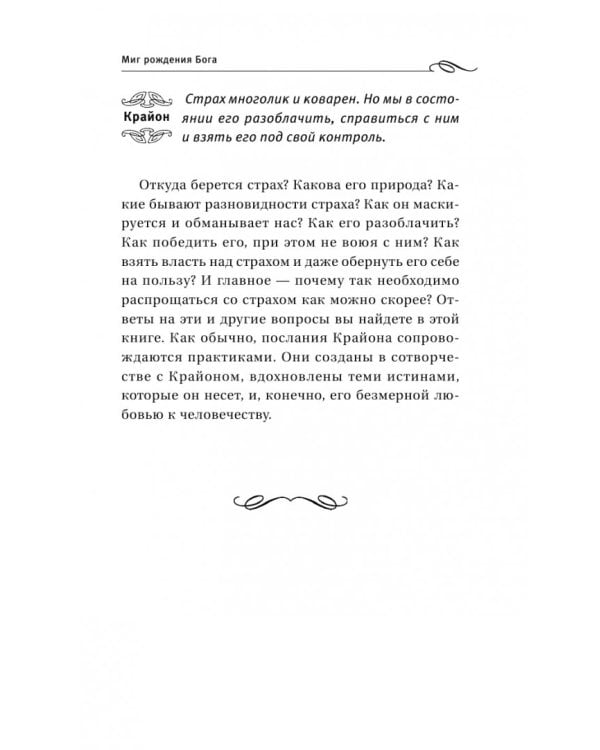 Миг рождения Бога

Крайон

Страх многолик и коварен. Но мы в состоянии его разоблачить, справиться с ним и взять его под свой контроль.

Откуда берется страх? Какова его природа? Какие бывают разновидности страха? Как он маскируется и обманывает нас? Как его разоблачить? Как победить его, при этом не воюя с ним? Как взять власть над страхом и даже обернуть его себе на пользу? И главное — почему так необходимо распрощаться со страхом как можно скорее? Ответы на эти и другие вопросы вы найдете в этой книге. Как обычно, послания Крайона сопровождаются практиками. Они созданы в сотворчестве с Крайоном, вдохновлены теми истинами, которые он несет, и, конечно, его безмерной любовью к человечеству.